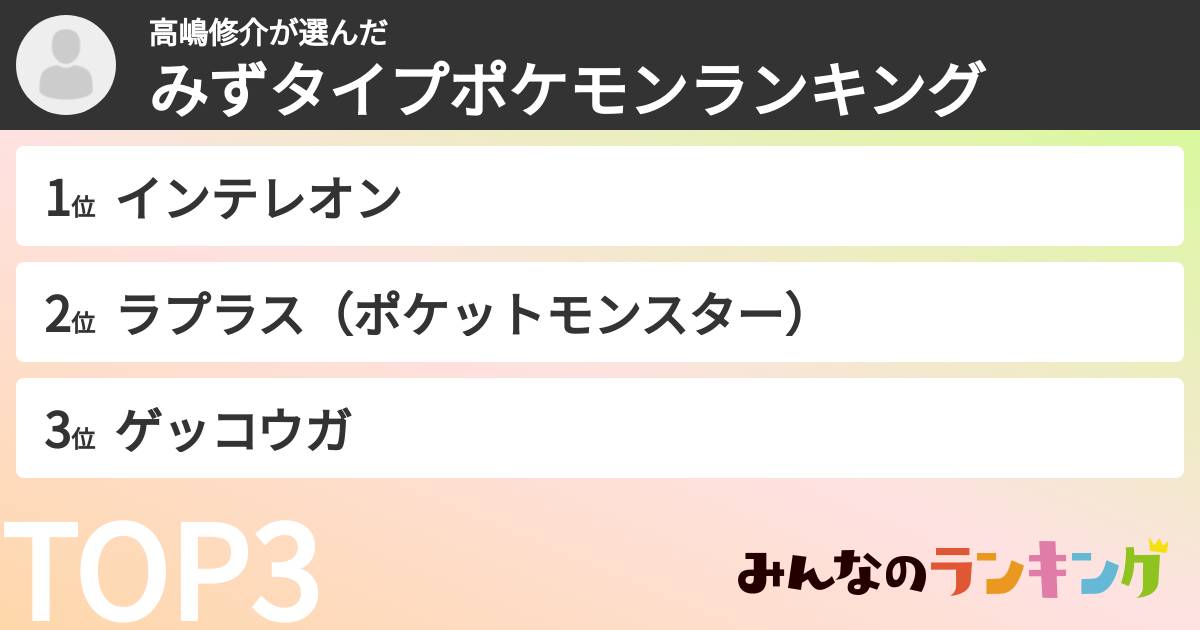 高嶋修介が選んだ
みずタイプポケモンランキング

1位 インテレオン

2位 ラプラス（ポケットモンスター）

3位 ゲッコウガ

TOP3

みんなのランキング